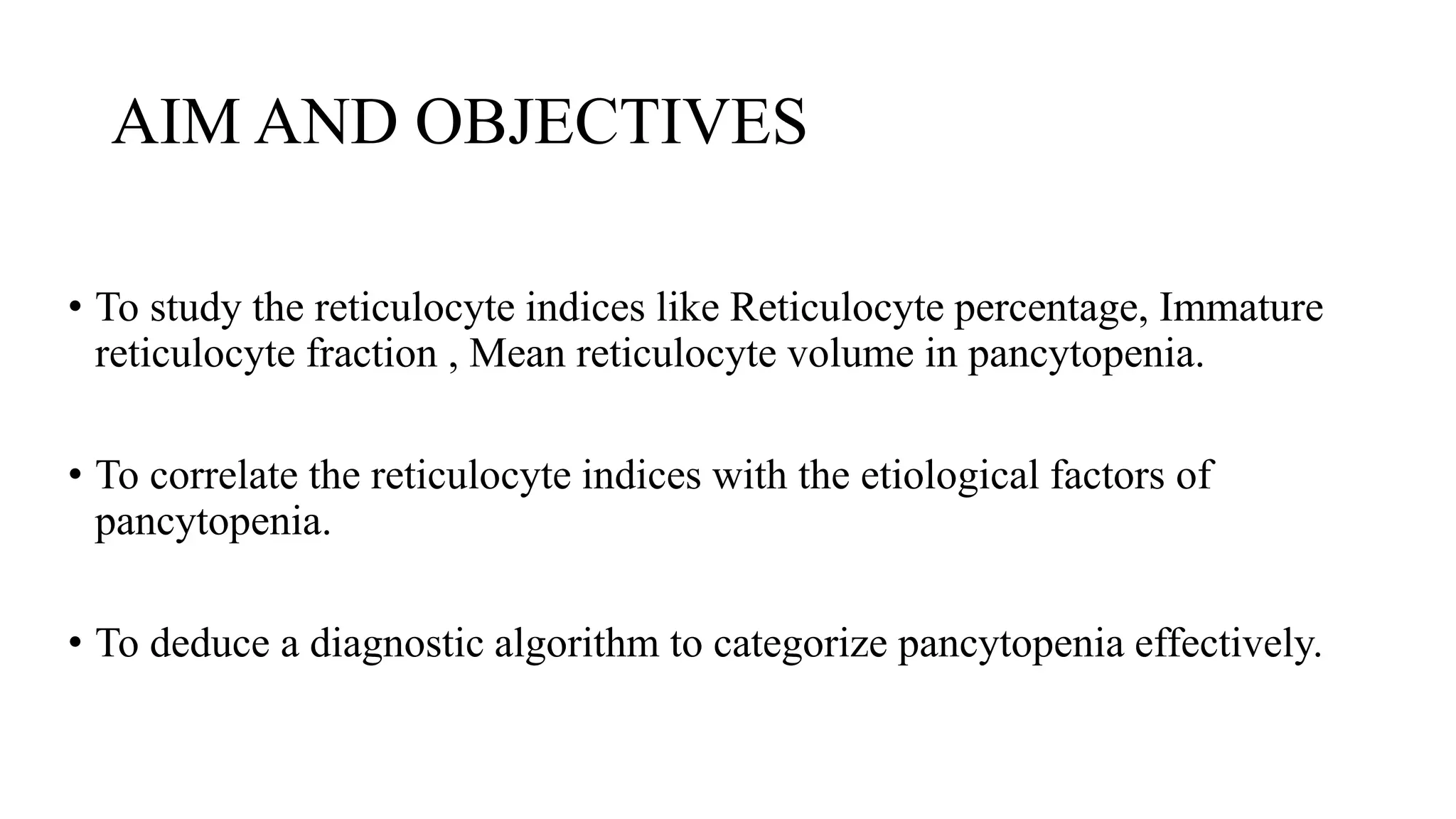 AIM AND OBJECTIVES

• To study the reticulocyte indices like Reticulocyte percentage, Immature reticulocyte fraction , Mean reticulocyte volume in pancytopenia.

• To correlate the reticulocyte indices with the etiological factors of pancytopenia.

• To deduce a diagnostic algorithm to categorize pancytopenia effectively.